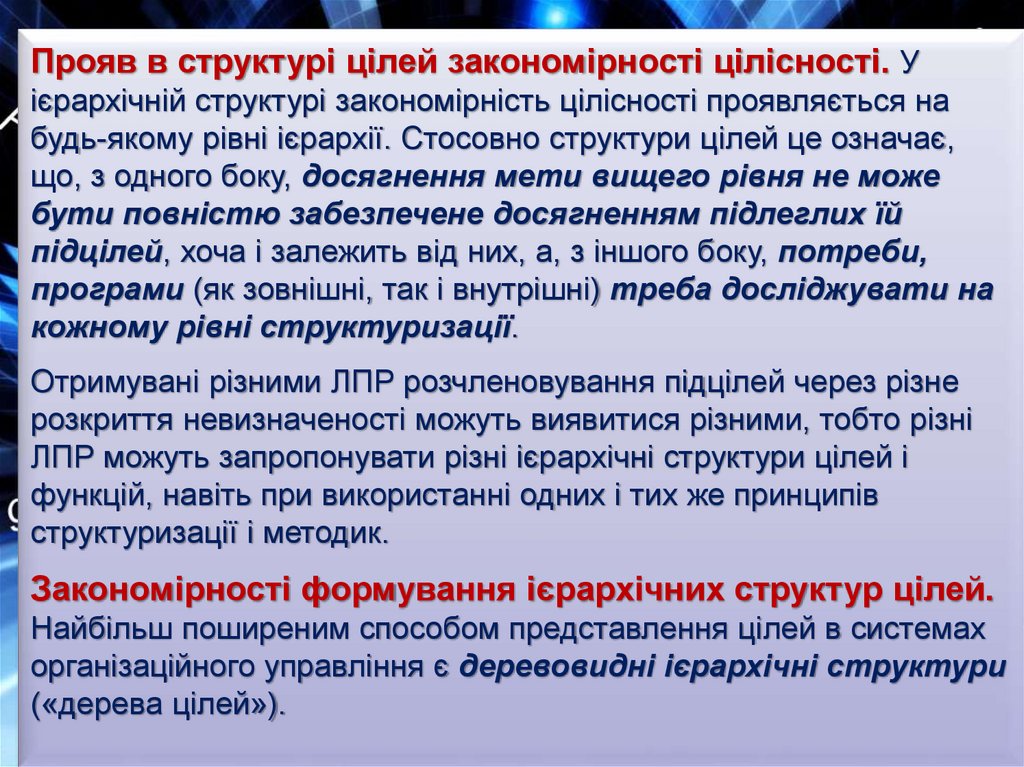 Прояв в структурі цілей закономірності цілісності. У ієрархічній структурі закономірність цілісності проявляється на будь-якому рівні ієрархії. Стосовно структури цілей це означає, що, з одного боку, досягнення мети вищего рівня не може бути повністю забезпечене досягненням підлеглих їй підцілей, хоча і залежить від них, а, з іншого боку, потреби, програми (як зовнішні, так і внутрішні) треба досліджувати на кожному рівні структуризації.

Отримувані різними ЛПР розчленовування підцілей через різне розкриття невизначеності можуть виявитися різними, тобто різні ЛПР можуть запропонувати різні ієрархічні структури цілей і функцій, навіть при використанні одних і тих же принципів структуризації і методик.

Закономірності формування ієрархічних структур цілей. Найбільш поширеним способом представлення цілей в системах організаційного управління є деревовидні ієрархічні структури («дерева цілей»).